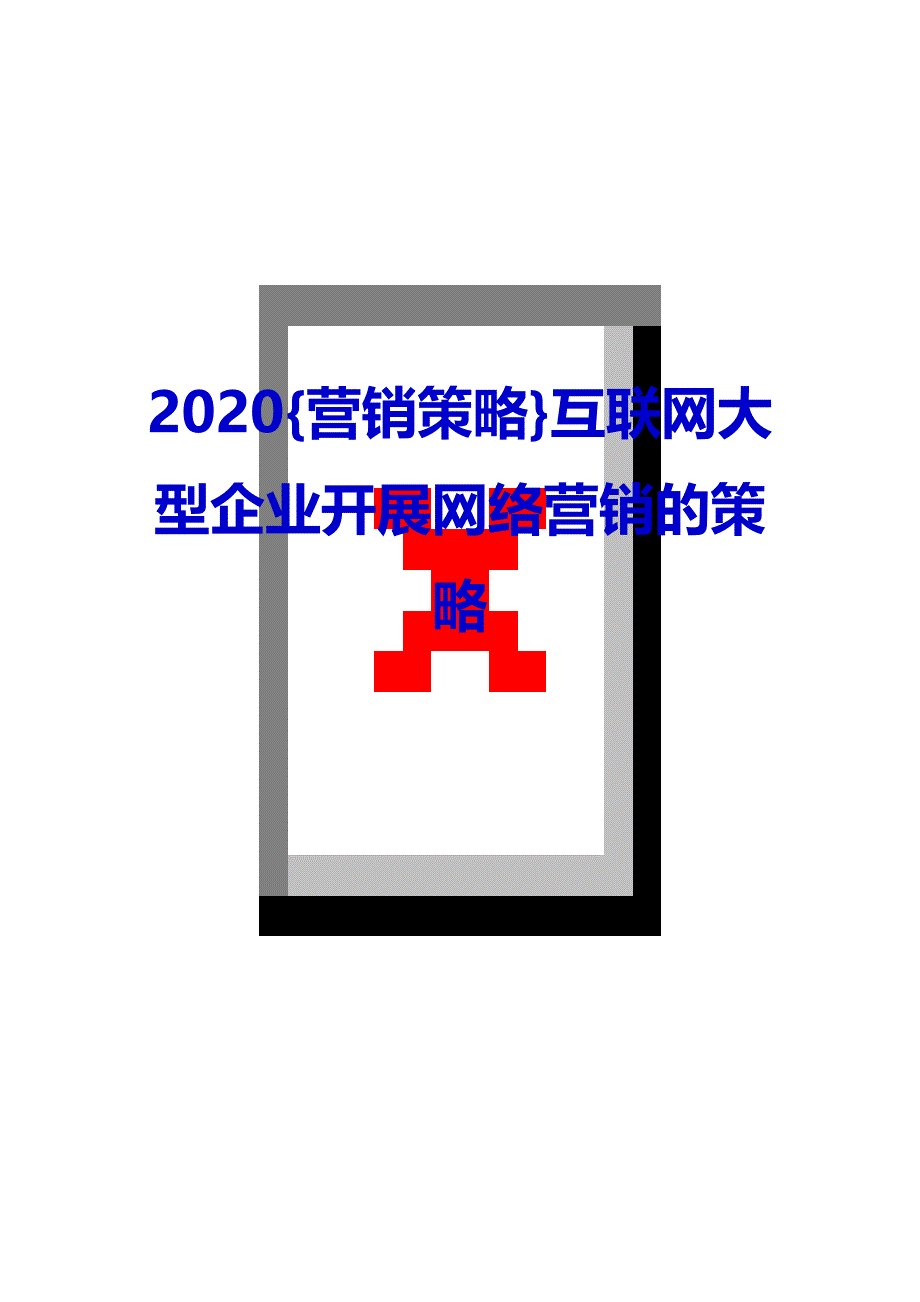 2020{营销策略}互联网大型企业开展网络营销的策略